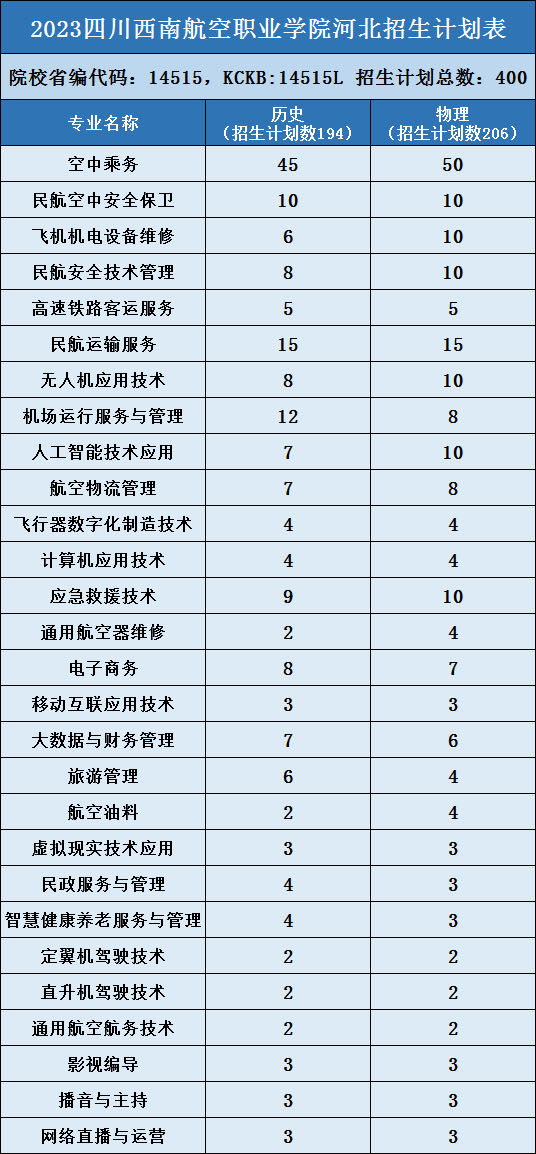 2023四川西南航空职业学院河北招生计划表

院校省编代码：14515，KCKB:14515L 招生计划总数：400

| 专业名称 | 历史（招生计划数194） | 物理（招生计划数206） |
|---|---|---|
| 空中乘务 | 45 | 50 |
| 民航空中安全保卫 | 10 | 10 |
| 飞机机电设备维修 | 6 | 10 |
| 民航安全技术管理 | 8 | 10 |
| 高速铁路客运服务 | 5 | 5 |
| 民航运输服务 | 15 | 15 |
| 无人机应用技术 | 8 | 10 |
| 机场运行服务与管理 | 12 | 8 |
| 人工智能技术应用 | 7 | 10 |
| 航空物流管理 | 7 | 8 |
| 飞行器数字化制造技术 | 4 | 4 |
| 计算机应用技术 | 4 | 4 |
| 应急救援技术 | 9 | 10 |
| 通用航空器维修 | 2 | 4 |
| 电子商务 | 8 | 7 |
| 移动互联应用技术 | 3 | 3 |
| 大数据与财务管理 | 7 | 6 |
| 旅游管理 | 6 | 4 |
| 航空油料 | 2 | 4 |
| 虚拟现实技术应用 | 3 | 3 |
| 民政服务与管理 | 4 | 3 |
| 智慧健康养老服务与管理 | 4 | 3 |
| 定翼机驾驶技术 | 2 | 2 |
| 直升机驾驶技术 | 2 | 2 |
| 通用航空航务技术 | 2 | 2 |
| 影视编导 | 3 | 3 |
| 播音与主持 | 3 | 3 |
| 网络直播与运营 | 3 | 3 |